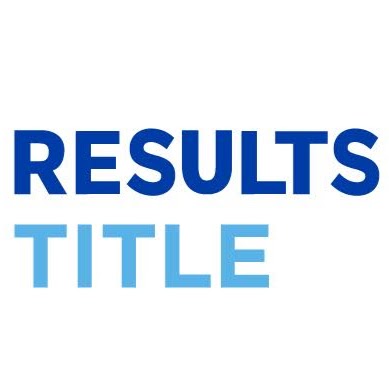 RESULTS
TITLE